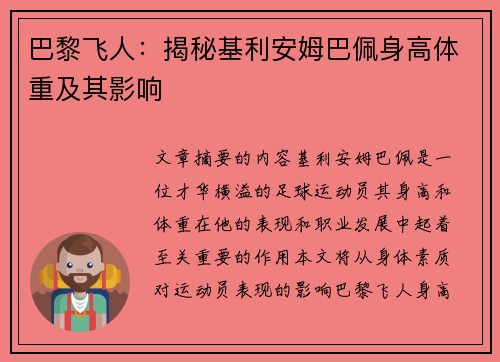 巴黎飞人：揭秘基利安姆巴佩身高体重及其影响

文章摘要的内容基利安姆巴佩是一位才华横溢的足球运动员其身高和体重在他的表现和职业发展中起着至关重要的作用本文将从身体素质对运动员表现的影响巴黎飞人身高